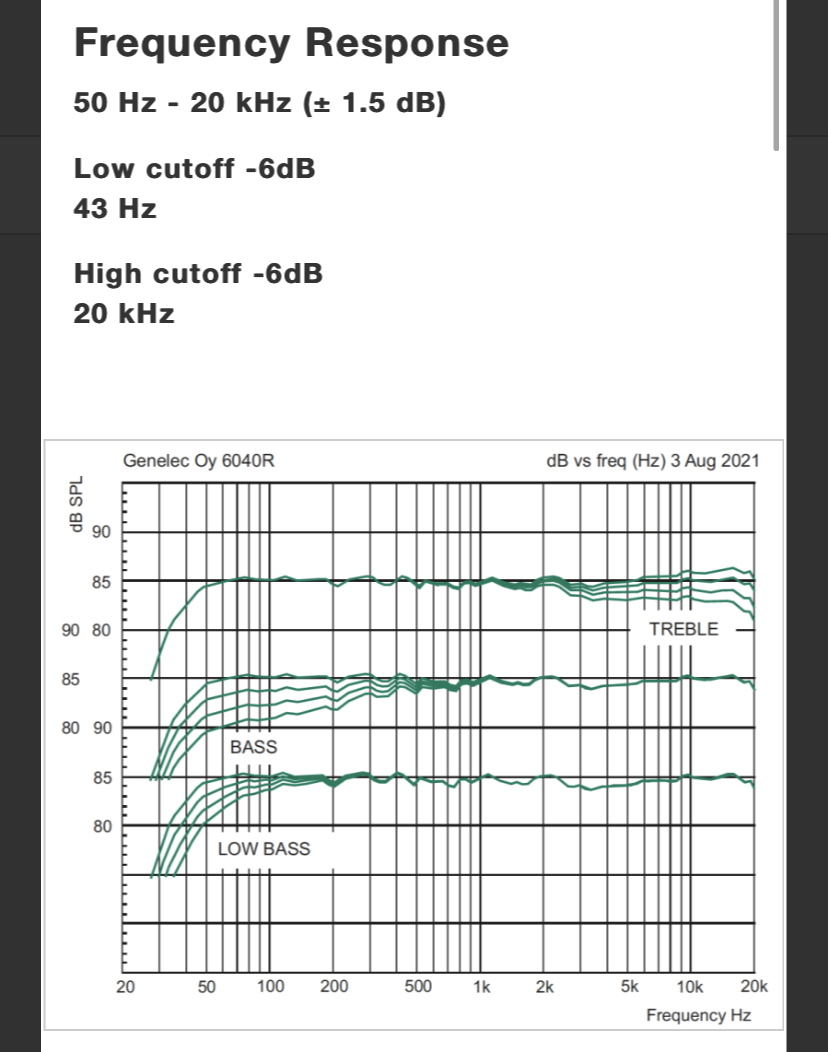 Frequency Response

50 Hz - 20 kHz (± 1.5 dB)

Low cutoff -6dB
43 Hz

High cutoff -6dB
20 kHz

Genelec Oy 6040R

dB vs freq (Hz) 3 Aug 2021

dB SPL

90
85
90 80
85
80 90
85
80

TREBLE
BASS
LOW BASS

20 50 100 200 500 1k 2k 5k 10k 20k

Frequency Hz